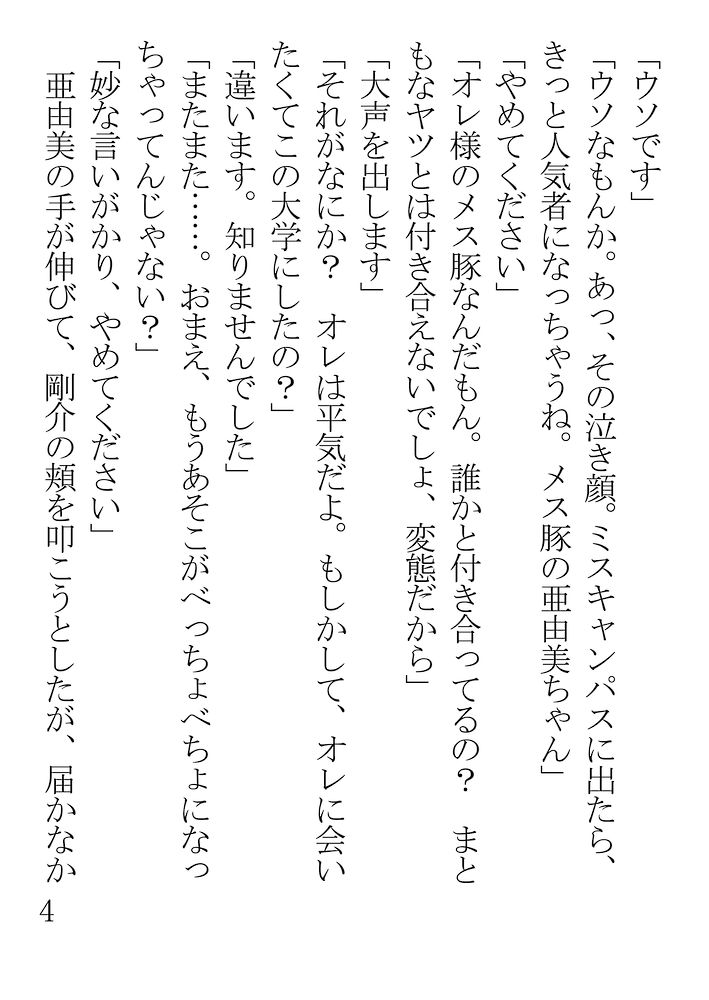 「ウソです」

「ウソなもんか。あっ、その泣き顔。ミスキャンパスに出たら、きっと人気者になっちゃうね。メス豚の亜由美ちゃん」

「やめてください」

「オレ様のメス豚なんだもん。誰かと付き合ってるの？ まともなヤツとは付き合えないでしょ、変態だから」

「大声を出します」

「それがなにか？ オレは平気だよ。もしかして、オレに会いたくてこの大学にしたの？」

「違います。知りませんでした」

「またまた……。おまえ、もうあそこがべっちょべちょになっちゃってんじゃない？」

「妙な言いがかり、やめてください」

亜由美の手が伸びて、剛介の頬を叩こうとしたが、届かなか

4